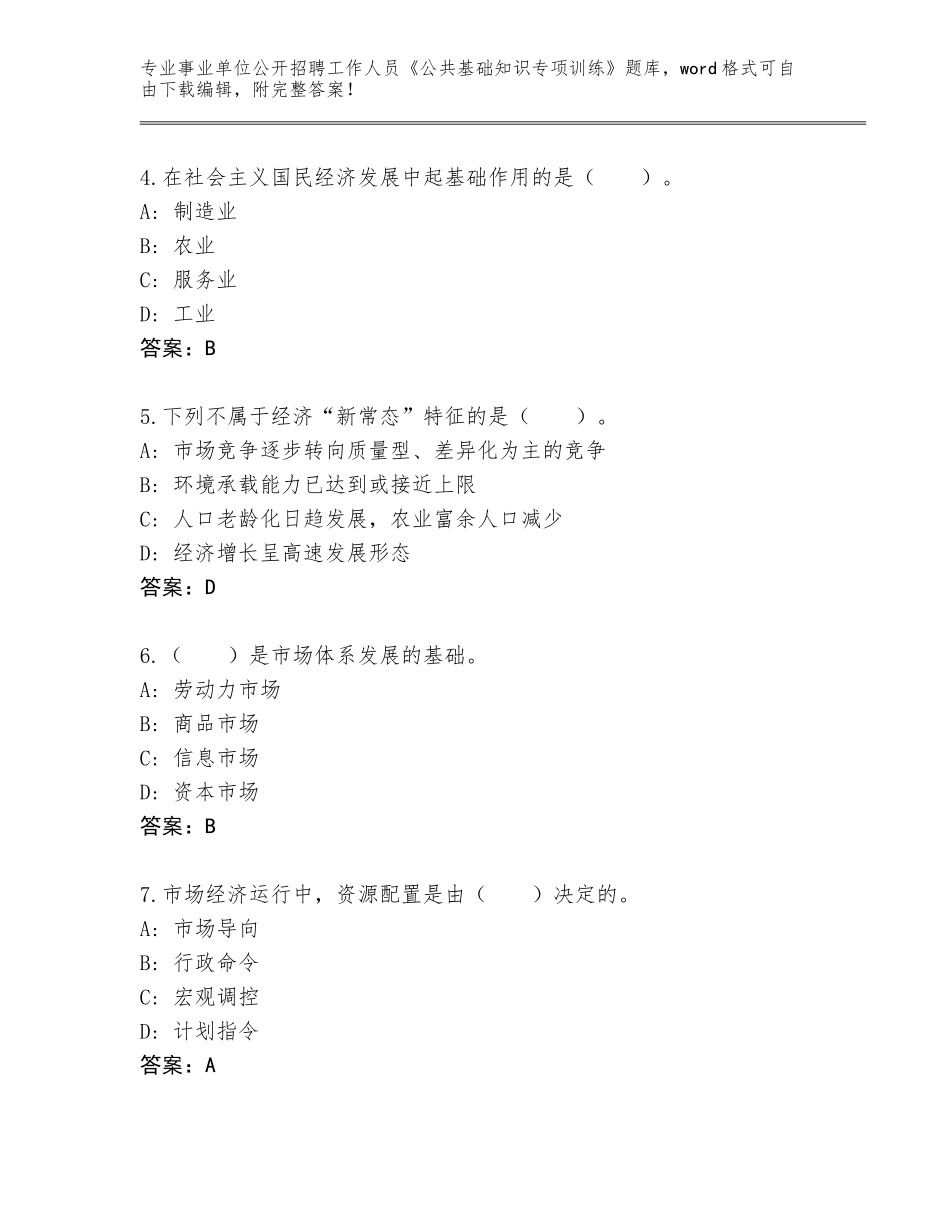 专业事业单位公开招聘工作人员《公共基础知识专项训练》题库，word格式可自由下载编辑，附完整答案！

4.在社会主义国民经济发展中起基础作用的是（　　）。
A：制造业
B：农业
C：服务业
D：工业
答案：B

5.下列不属于经济“新常态”特征的是（　　）。
A：市场竞争逐步转向质量型、差异化为主的竞争
B：环境承载能力已达到或接近上限
C：人口老龄化日趋发展，农业富余人口减少
D：经济增长呈高速发展形态
答案：D

6.（　　）是市场体系发展的基础。
A：劳动力市场
B：商品市场
C：信息市场
D：资本市场
答案：B

7.市场经济运行中，资源配置是由（　　）决定的。
A：市场导向
B：行政命令
C：宏观调控
D：计划指令
答案：A